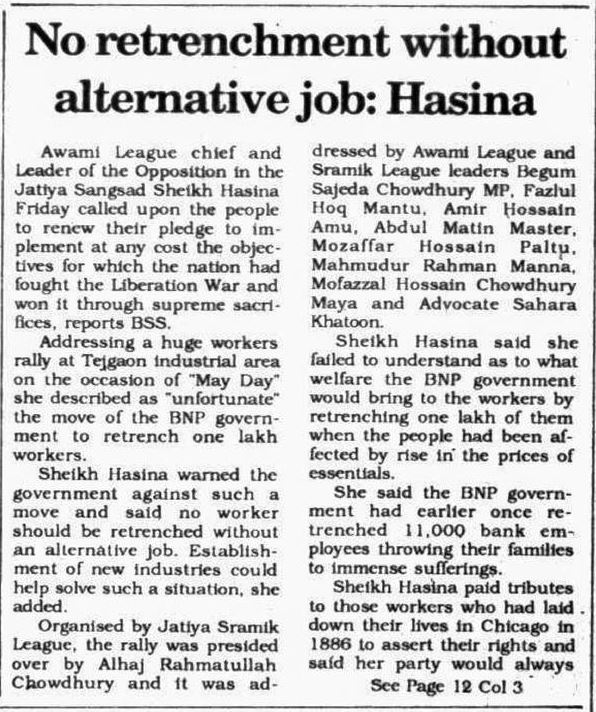 No retrenchment without alternative job: Hasina

Awami League chief and Leader of the Opposition in the Jatiya Sangsad Sheikh Hasina Friday called upon the people to renew their pledge to implement at any cost the objectives for which the nation had fought the Liberation War and won it through supreme sacrifices, reports BSS.

Addressing a huge workers rally at Tejgaon industrial area on the occasion of "May Day" she described as "unfortunate" the move of the BNP government to retrench one lakh workers.

Sheikh Hasina warned the government against such a move and said no worker should be retrenched without an alternative job. Establishment of new industries could help solve such a situation, she added.

Organised by Jatiya Sramik League, the rally was presided over by Alhaj Rahmatullah Chowdhury and it was addressed by Awami League and Sramik League leaders Begum Sajeda Chowdhury MP, Fazlul Hoq Mantu, Amir Hossain Amu, Abdul Matin Master, Mozaffar Hossain Paltu, Mahmudur Rahman Manna, Mofazzal Hossain Chowdhury Maya and Advocate Sahara Khatoon.

Sheikh Hasina said she failed to understand as to what welfare the BNP government would bring to the workers by retrenching one lakh of them when the people had been affected by rise in the prices of essentials.

She said the BNP government had earlier once retrenched 11,000 bank employees throwing their families to immense sufferings.

Sheikh Hasina paid tributes to those workers who had laid down their lives in Chicago in 1886 to assert their rights and said her party would always

See Page 12 Col 3